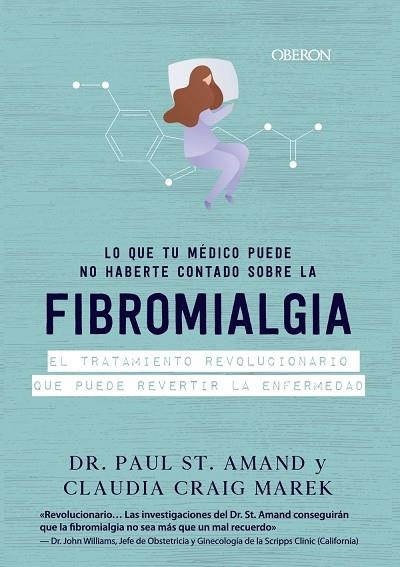 OBERON

LO QUE TU MÉDICO PUEDE NO HABERTE CONTADO SOBRE LA

FIBROMIALGIA

EL TRATAMIENTO REVOLUCIONARIO QUE PUEDE REVERTIR LA ENFERMEDAD

DR. PAUL ST. AMAND y CLAUDIA CRAIG MAREK

«Revolucionario… Las investigaciones del Dr. St. Amand conseguirán que la fibromialgia no sea más que un mal recuerdo»
— Dr. John Williams, Jefe de Obstetricia y Ginecología de la Scripps Clinic (California)